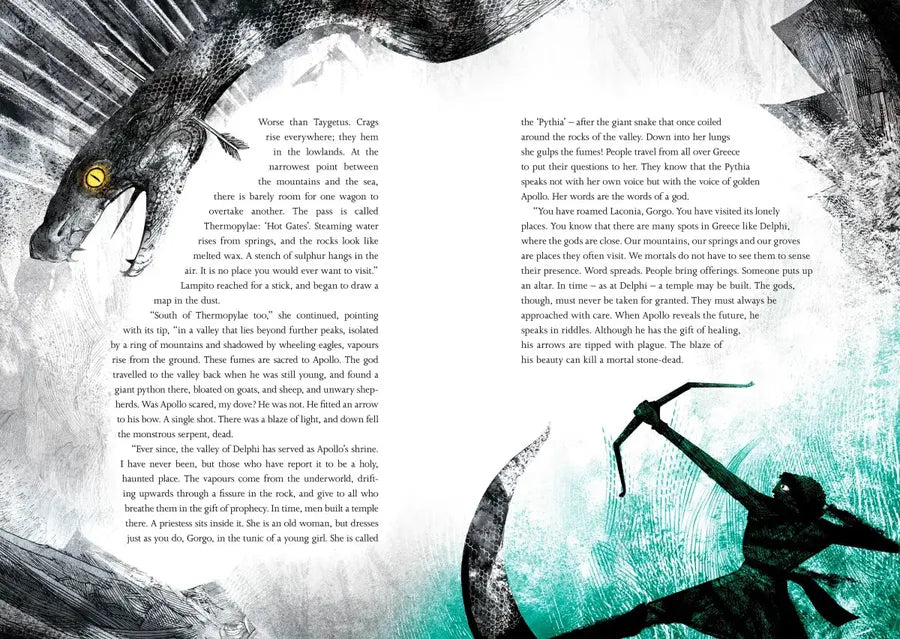 Worse than Taygetus. Crags rise everywhere; they hem in the lowlands. At the narrowest point between the mountains and the sea, there is barely room for one wagon to overtake another. The pass is called Thermopylae: 'Hot Gates'. Steaming water rises from springs, and the rocks look like melted wax. A stench of sulphur hangs in the air. It is no place you would ever want to visit."

Lampito reached for a stick, and began to draw a map in the dust.

"South of Thermopylae too," she continued, pointing with its tip, "in a valley that lies beyond further peaks, isolated by a ring of mountains and shadowed by wheeling eagles, vapours rise from the ground. These fumes are sacred to Apollo. The god travelled to the valley back when he was still young, and found a giant python there, bloated on goats, and sheep, and unwary shepherds. Was Apollo scared, my dove? He was not. He fitted an arrow to his bow. A single shot. There was a blaze of light, and down fell the monstrous serpent, dead.

"Ever since, the valley of Delphi has served as Apollo's shrine. I have never been, but those who have report it to be a holy, haunted place. The vapours come from the underworld, drifting upwards through a fissure in the rock, and give to all who breathe them in the gift of prophecy. In time, men built a temple there. A priestess sits inside it. She is an old woman, but dresses just as you do, Gorgo, in the tunic of a young girl. She is called the 'Pythia' – after the giant snake that once coiled around the rocks of the valley. Down into her lungs she gulps the fumes! People travel from all over Greece to put their questions to her. They know that the Pythia speaks not with her own voice but with the voice of golden Apollo. Her words are the words of a god.

"You have roamed Laconia, Gorgo. You have visited its lonely places. You know that there are many spots in Greece like Delphi, where the gods are close. Our mountains, our springs and our groves are places they often visit. We mortals do not have to see them to sense their presence. Word spreads. People bring offerings. Someone puts up an altar. In time – as at Delphi – a temple may be built. The gods, though, must never be taken for granted. They must always be approached with care. When Apollo reveals the future, he speaks in riddles. Although he has the gift of healing, his arrows are tipped with plague. The blaze of his beauty can kill a mortal stone-dead.